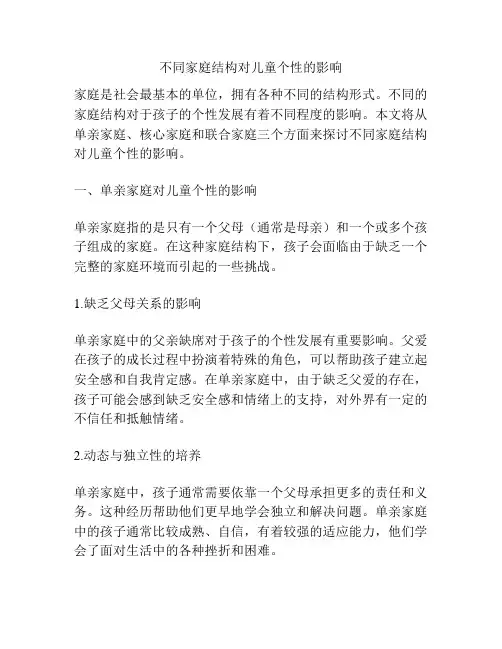 不同家庭结构对儿童个性的影响

家庭是社会最基本的单位，拥有各种不同的结构形式。不同的家庭结构对于孩子的个性发展有着不同程度的影响。本文将从单亲家庭、核心家庭和联合家庭三个方面来探讨不同家庭结构对儿童个性的影响。

一、单亲家庭对儿童个性的影响

单亲家庭指的是只有一个父母（通常是母亲）和一个或多个孩子组成的家庭。在这种家庭结构下，孩子会面临由于缺乏一个完整的家庭环境而引起的一些挑战。

1.缺乏父母关系的影响

单亲家庭中的父亲缺席对于孩子的个性发展有重要影响。父爱在孩子的成长过程中扮演着特殊的角色，可以帮助孩子建立起安全感和自我肯定感。在单亲家庭中，由于缺乏父爱的存在，孩子可能会感到缺乏安全感和情绪上的支持，对外界有一定的不信任和抵触情绪。

2.动态与独立性的培养

单亲家庭中，孩子通常需要依靠一个父母承担更多的责任和义务。这种经历帮助他们更早地学会独立和解决问题。单亲家庭中的孩子通常比较成熟、自信，有着较强的适应能力，他们学会了面对生活中的各种挫折和困难。